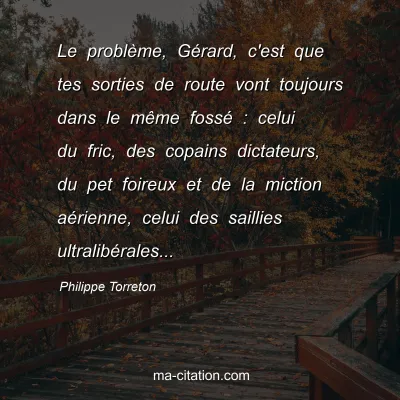 Le problème, Gérard, c'est que tes sorties de route vont toujours dans le même fossé : celui du fric, des copains dictateurs, du pet foireux et de la miction aérienne, celui des saillies ultralibérales...

Philippe Torreton

ma-citation.com